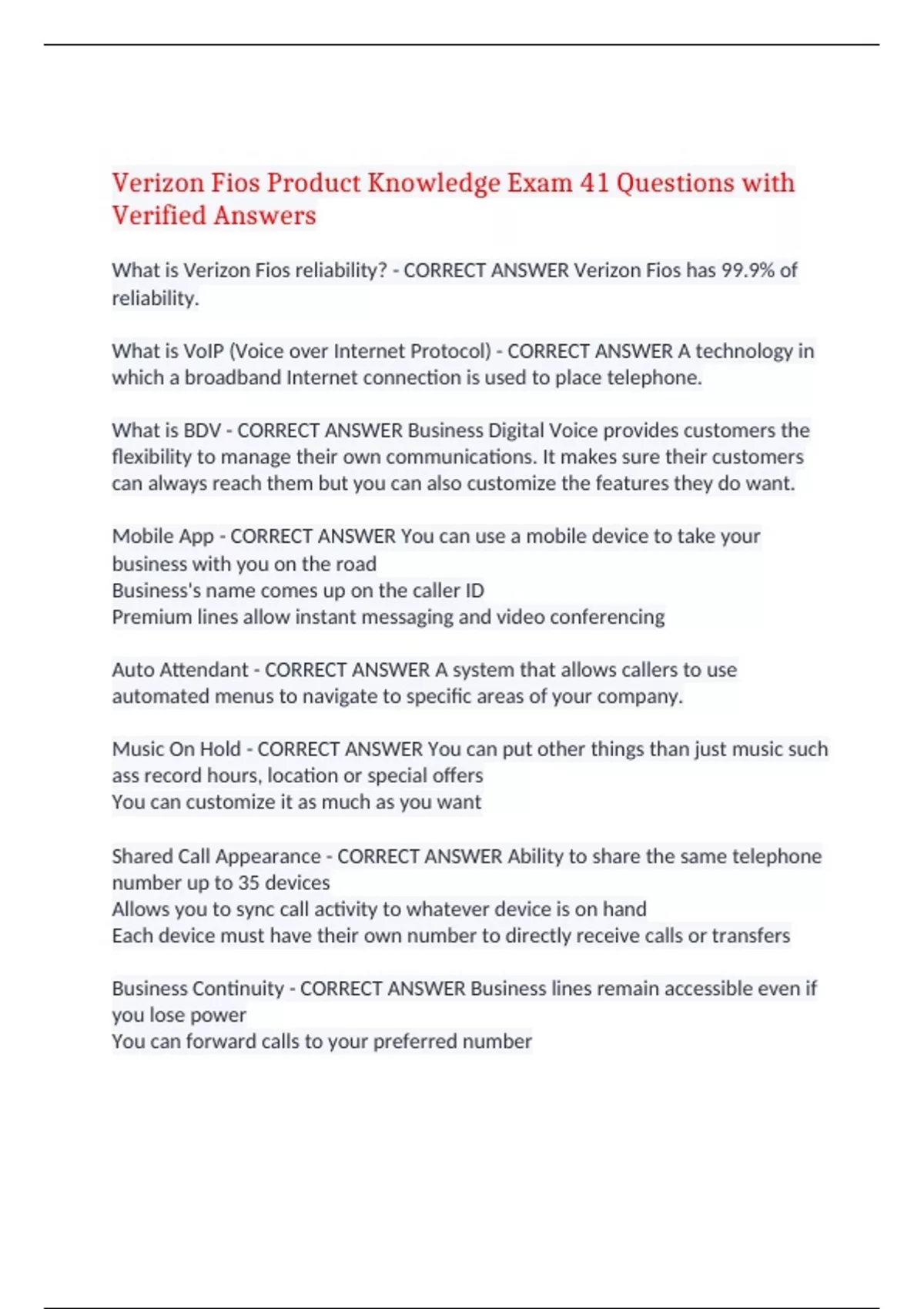 Verizon Fios Product Knowledge Exam 41 Questions with Verified Answers

What is Verizon Fios reliability? - CORRECT ANSWER Verizon Fios has 99.9% of reliability.

What is VoIP (Voice over Internet Protocol) - CORRECT ANSWER A technology in which a broadband Internet connection is used to place telephone.

What is BDV - CORRECT ANSWER Business Digital Voice provides customers the flexibility to manage their own communications. It makes sure their customers can always reach them but you can also customize the features they do want.

Mobile App - CORRECT ANSWER You can use a mobile device to take your business with you on the road
Business's name comes up on the caller ID
Premium lines allow instant messaging and video conferencing

Auto Attendant - CORRECT ANSWER A system that allows callers to use automated menus to navigate to specific areas of your company.

Music On Hold - CORRECT ANSWER You can put other things than just music such ass record hours, location or special offers
You can customize it as much as you want

Shared Call Appearance - CORRECT ANSWER Ability to share the same telephone number up to 35 devices
Allows you to sync call activity to whatever device is on hand
Each device must have their own number to directly receive calls or transfers

Business Continuity - CORRECT ANSWER Business lines remain accessible even if you lose power
You can forward calls to your preferred number